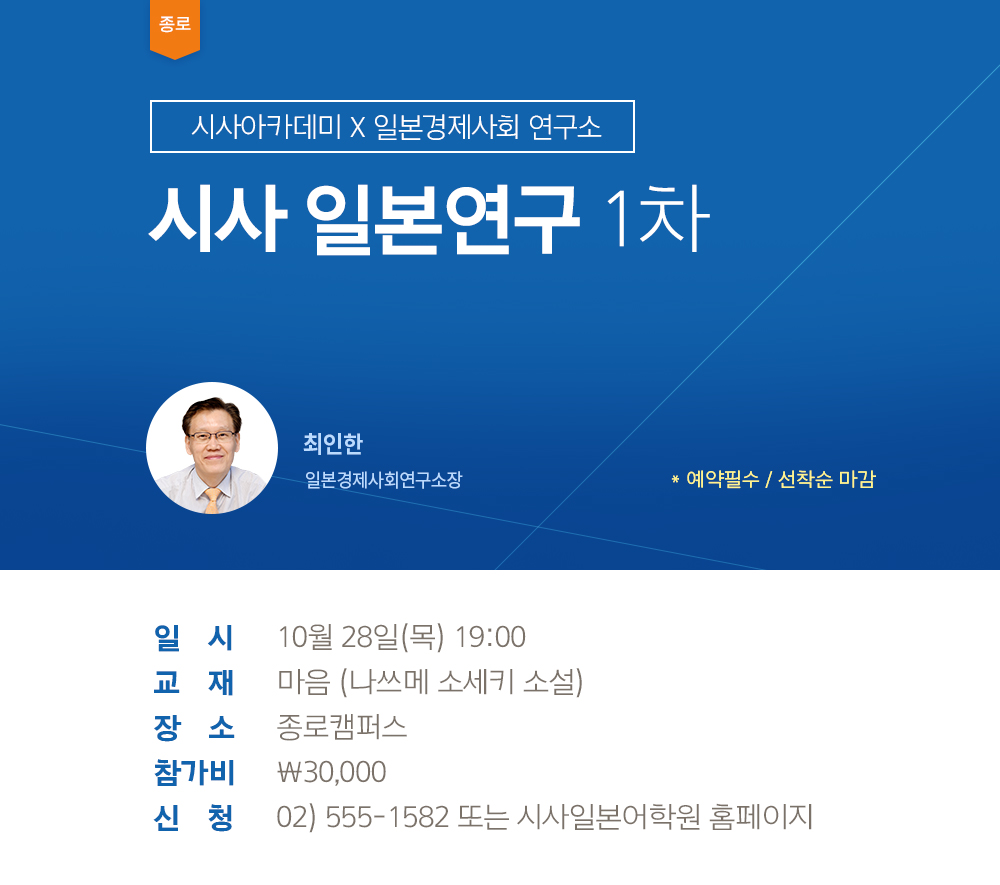 종로

시사아카데미 X 일본경제사회 연구소

시사 일본연구 1차

최인한
일본경제사회연구소장

* 예약필수 / 선착순 마감

일 시 10월 28일(목) 19:00
교 재 마음 (나쓰메 소세키 소설)
장 소 종로캠퍼스
참가비 ₩30,000
신 청 02) 555-1582 또는 시사일본어학원 홈페이지